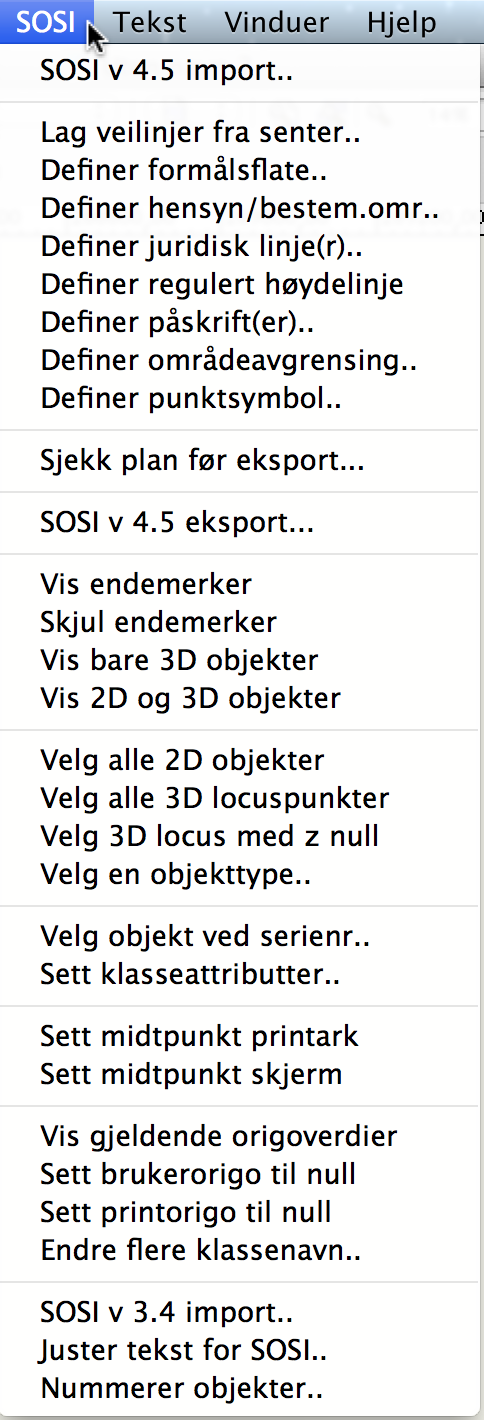 SOSI Tekst Vinduer Hjelp

SOSI v 4.5 import..

Lag veilinjer fra senter..
Definer formålsflate..
Definer hensyn/bestem.omr..
Definer juridisk linje(r)..
Definer regulert høydelinje
Definer påskrift(er)..
Definer områdeavgrensing..
Definer punktsymbol..

Sjekk plan før eksport...

SOSI v 4.5 eksport...

Vis endemerker
Skjul endemerker
Vis bare 3D objekter
Vis 2D og 3D objekter

Velg alle 2D objekter
Velg alle 3D locuspunkter
Velg 3D locus med z null
Velg en objekttype..

Velg objekt ved serienr..
Sett klasseattributter..

Sett midtpunkt printark
Sett midtpunkt skjerm

Vis gjeldende origoverdier
Sett brukerorigo til null
Sett printorigo til null
Endre flere klassenavn..

SOSI v 3.4 import..
Juster tekst for SOSI..
Nummerer objekter..